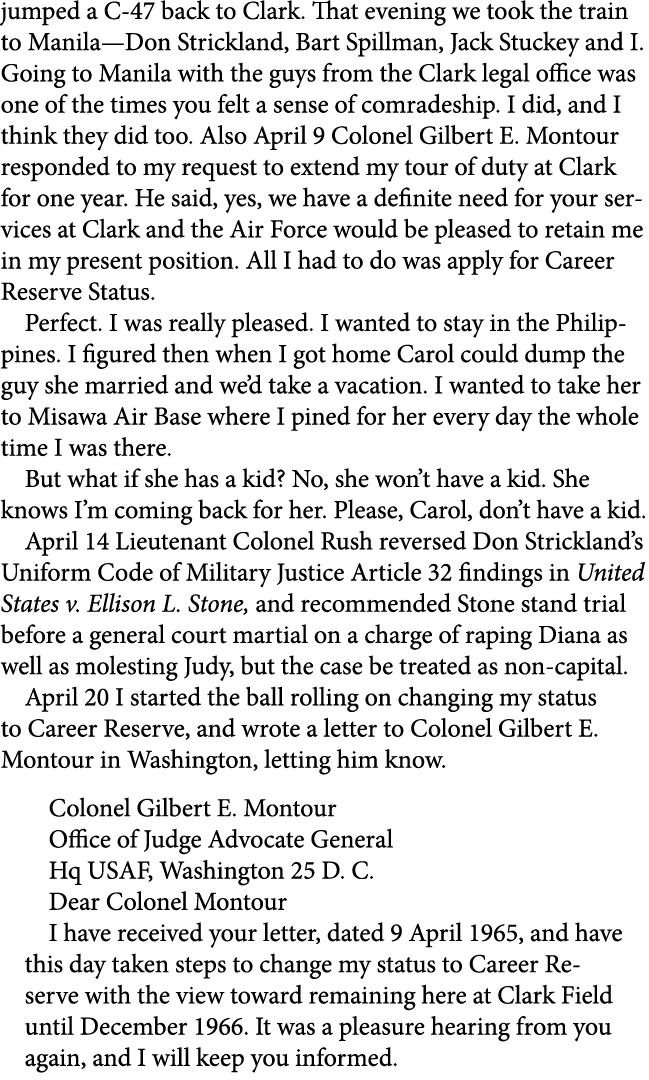 jumped a C-47 back to Clark. That evening we took the train to Manila—Don Strickland, Bart Spillman, Jack Stuckey and I. Going to Manila with the guys from the Clark legal office was one of the times you felt a sense of comradeship. I did, and I think they did too. Also April 9 Colonel Gilbert E. Montour responded to my request to extend my tour of duty at Clark for one year. He said, yes, we have a definite need for your services at Clark and the Air Force would be pleased to retain me in my present position. All I had to do was apply for Career Reserve Status.

Perfect. I was really pleased. I wanted to stay in the Philippines. I figured then when I got home Carol could dump the guy she married and we'd take a vacation. I wanted to take her to Misawa Air Base where I pined for her every day the whole time I was there.

But what if she has a kid? No, she won't have a kid. She knows I'm coming back for her. Please, Carol, don't have a kid.

April 14 Lieutenant Colonel Rush reversed Don Strickland's Uniform Code of Military Justice Article 32 findings in United States v. Ellison L. Stone, and recommended Stone stand trial before a general court martial on a charge of raping Diana as well as molesting Judy, but the case be treated as non-capital.

April 20 I started the ball rolling on changing my status to Career Reserve, and wrote a letter to Colonel Gilbert E. Montour in Washington, letting him know.

Colonel Gilbert E. Montour
Office of Judge Advocate General
Hq USAF, Washington 25 D. C.
Dear Colonel Montour

I have received your letter, dated 9 April 1965, and have this day taken steps to change my status to Career Reserve with the view toward remaining here at Clark Field until December 1966. It was a pleasure hearing from you again, and I will keep you informed.